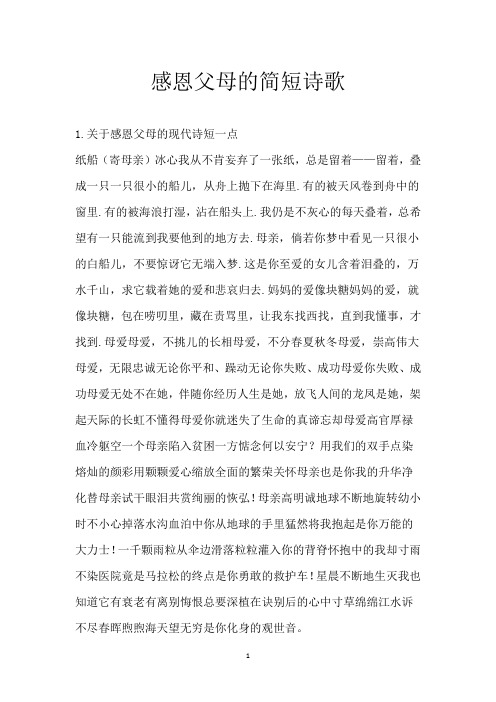 感恩父母的简短诗歌

1.关于感恩父母的现代诗短一点

纸船（寄母亲）冰心我从不肯妄弃了一张纸，总是留着——留着，叠成一只一只很小的船儿，从舟上抛下在海里.有的被天风卷到舟中的窗里.有的被海浪打湿，沾在船头上.我仍是不灰心的每天叠着，总希望有一只能流到我要他到的地方去.母亲，倘若你梦中看见一只很小的白船儿，不要惊讶它无端入梦.这是你至爱的女儿含着泪叠的，万水千山，求它载着她的爱和悲哀归去.妈妈的爱像块糖妈妈的爱，就像块糖，包在唠叨里，藏在责骂里，让我东找西找，直到我懂事，才找到.母爱母爱，不挑儿的长相母爱，不分春夏秋冬母爱，崇高伟大母爱，无限忠诚无论你平和、躁动无论你失败、成功母爱你失败、成功母爱无处不在她，伴随你经历人生是她，放飞人间的龙凤是她，架起天际的长虹不懂得母爱你就迷失了生命的真谛忘却母爱高官厚禄血冷躯空一个母亲陷入贫困一方惦念何以安宁？用我们的双手点染熔灿的颜彩用颗颗爱心缩放全面的繁荣关怀母亲也是你我的升华净化替母亲试干眼泪共赏绚丽的恢弘！母亲高明诚地球不断地旋转幼小时不小心掉落水沟血泊中你从地球的手里猛然将我抱起是你万能的大力士！一千颗雨粒从伞边滑落粒粒灌入你的背脊怀抱中的我却寸雨不染医院竟是马拉松的终点是你勇敢的救护车！星晨不断地生灭我也知道它有衰老有离别悔恨总要深植在诀别后的心中寸草绵绵江水诉不尽春晖煦煦海天望无穷是你化身的观世音。

1